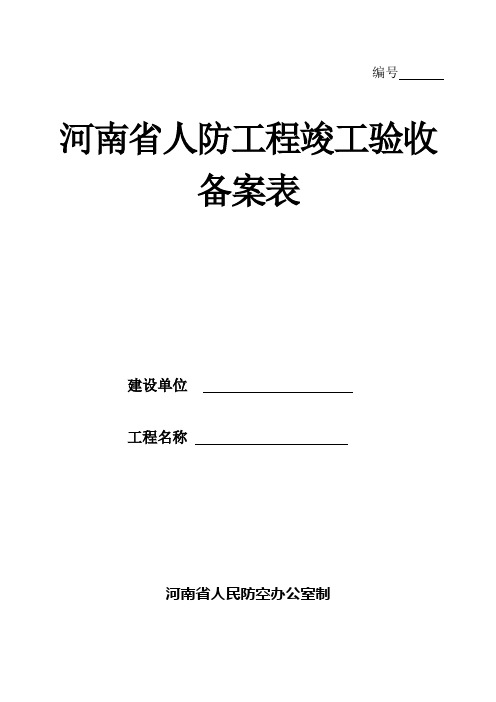 编号______

河南省人防工程竣工验收备案表

建设单位 ____________________

工程名称 ____________________

河南省人民防空办公室制